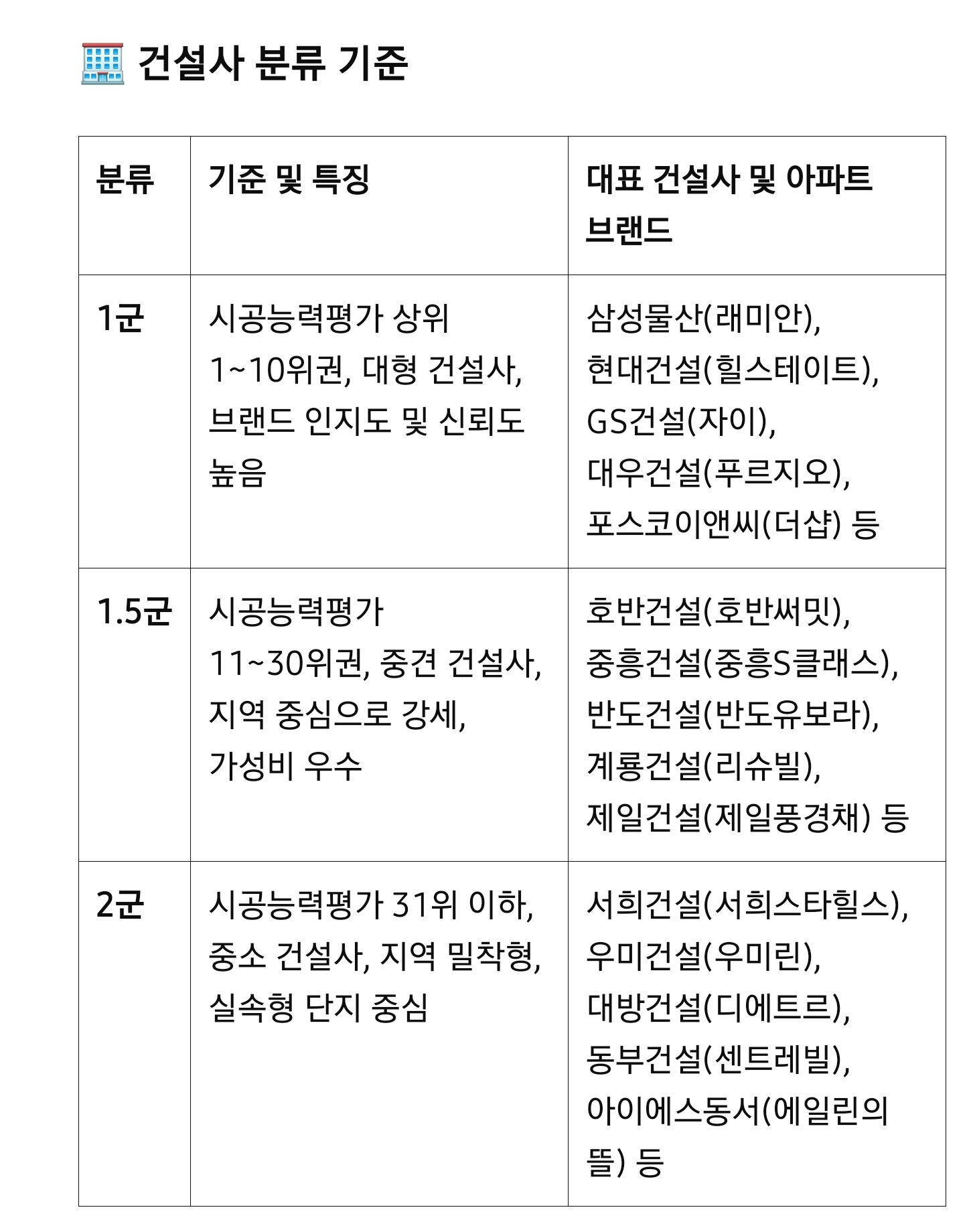 건설사 분류 기준

| 분류 | 기준 및 특징 | 대표 건설사 및 아파트 브랜드 |
|---|---|---|
| 1군 | 시공능력평가 상위 1~10위권, 대형 건설사, 브랜드 인지도 및 신뢰도 높음 | 삼성물산(래미안), 현대건설(힐스테이트), GS건설(자이), 대우건설(푸르지오), 포스코이앤씨(더샵) 등 |
| 1.5군 | 시공능력평가 11~30위권, 중견 건설사, 지역 중심으로 강세, 가성비 우수 | 호반건설(호반써밋), 중흥건설(중흥S클래스), 반도건설(반도유보라), 계룡건설(리슈빌), 제일건설(제일풍경채) 등 |
| 2군 | 시공능력평가 31위 이하, 중소 건설사, 지역 밀착형, 실속형 단지 중심 | 서희건설(서희스타힐스), 우미건설(우미린), 대방건설(디에트르), 동부건설(센트레빌), 아이에스동서(에일린의 뜰) 등 |